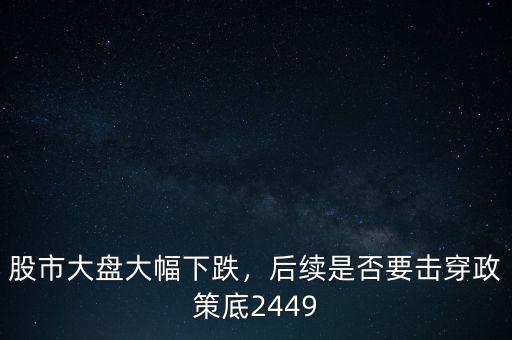 股市大盘大幅下跌，后续是否要击穿政策底2449